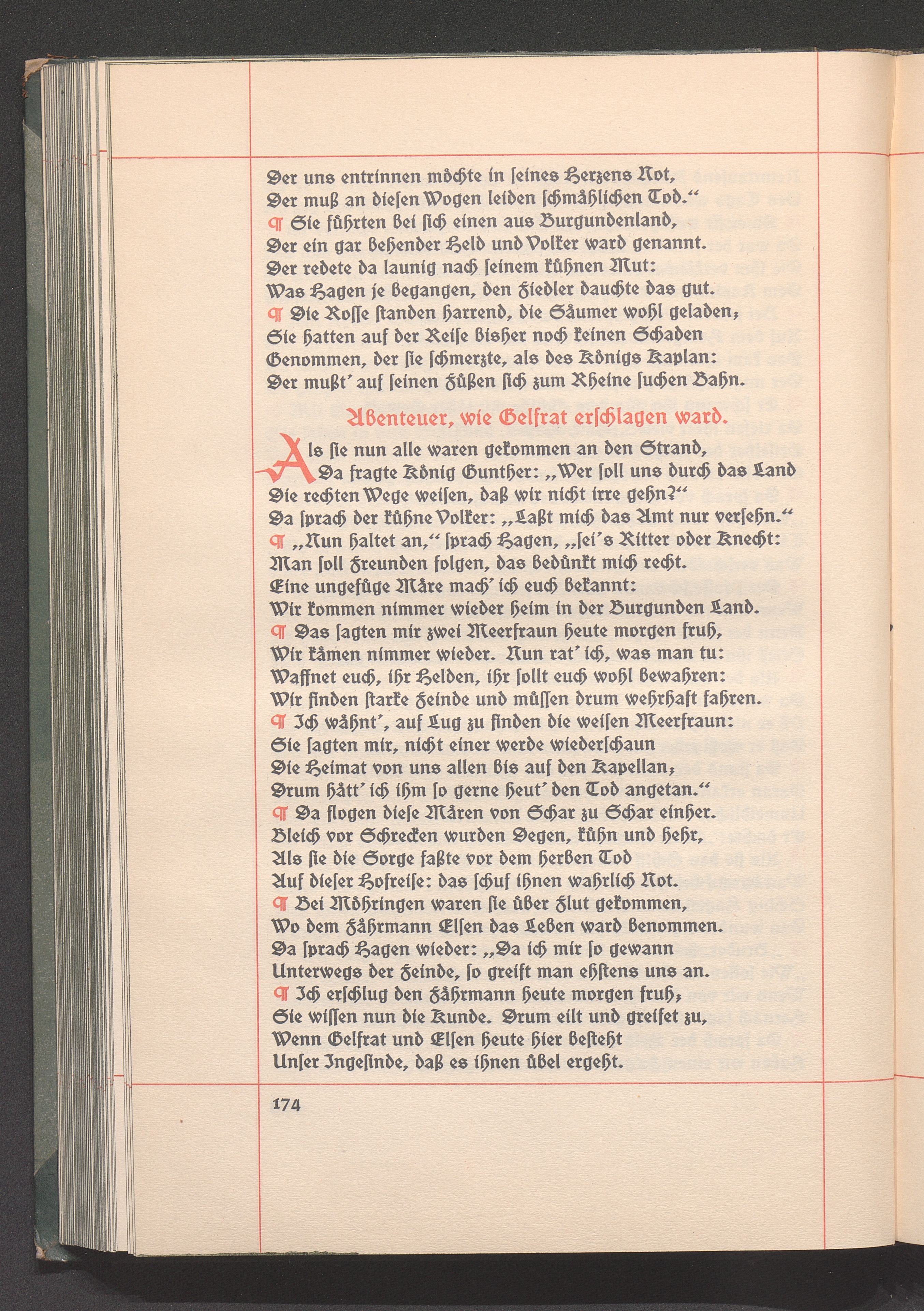 Der uns entrinnen möchte in ſeines Herzens Not,
Der muß an dieſen Wogen leiden ſchmählichen Tod."
¶ Sie führten bei ſich einen aus Burgundenland,
Der ein gar behender Held und Volker ward genannt.
Der redete da launig nach ſeinem kühnen Mut:
Was Hagen je begangen, den Fiedler dauchte das gut.
¶ Die Roſſe ſtanden harrend, die Säumer wohl geladen;
Sie hatten auf der Reiſe bisher noch keinen Schaden
Genommen, der ſie ſchmerzte, als des Königs Kaplan:
Der mußt' auf ſeinen Füßen ſich zum Rheine ſuchen Bahn.

Abenteuer, wie Gelfrat erſchlagen ward.

Als ſie nun alle waren gekommen an den Strand,
Da fragte König Gunther: „Wer ſoll uns durch das Land
Die rechten Wege weiſen, daß wir nicht irre gehn?"
Da ſprach der kühne Volker: „Laßt mich das Amt nur verſehn."
¶ „Nun haltet an," ſprach Hagen, „ſei's Ritter oder Knecht:
Man ſoll Freunden folgen, das bedünkt mich recht.
Eine ungefüge Märe mach' ich euch bekannt:
Wir kommen nimmer wieder heim in der Burgunden Land.
¶ Das ſagten mir zwei Meerfraun heute morgen fruh,
Wir kämen nimmer wieder. Nun rat' ich, was man tu:
Waffnet euch, ihr Helden, ihr ſollt euch wohl bewahren:
Wir finden ſtarke Feinde und müſſen drum wehrhaft fahren.
¶ Ich wähnt', auf Lug zu finden die weiſen Meerfraun:
Sie ſagten mir, nicht einer werde wiederſchaun
Die Heimat von uns allen bis auf den Kapellan;
Drum hätt' ich ihm ſo gerne heut' den Tod angetan."
¶ Da flogen dieſe Mären von Schar zu Schar einher.
Bleich vor Schrecken wurden Degen, kühn und hehr,
Als ſie die Sorge faßte vor dem herben Tod
Auf dieſer Hofreiſe: das ſchuf ihnen wahrlich Not.
¶ Bei Möhringen waren ſie über Flut gekommen,
Wo dem Fährmann Elſen das Leben ward benommen.
Da ſprach Hagen wieder: „Da ich mir ſo gewann
Unterwegs der Feinde, ſo greift man ehſtens uns an.
¶ Ich erſchlug den Fährmann heute morgen fruh;
Sie wiſſen nun die Kunde. Drum eilt und greifet zu,
Wenn Gelfrat und Elſen heute hier beſteht
Unſer Ingeſinde, daß es ihnen übel ergeht.

174